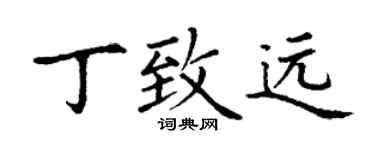 丁致远
词典网